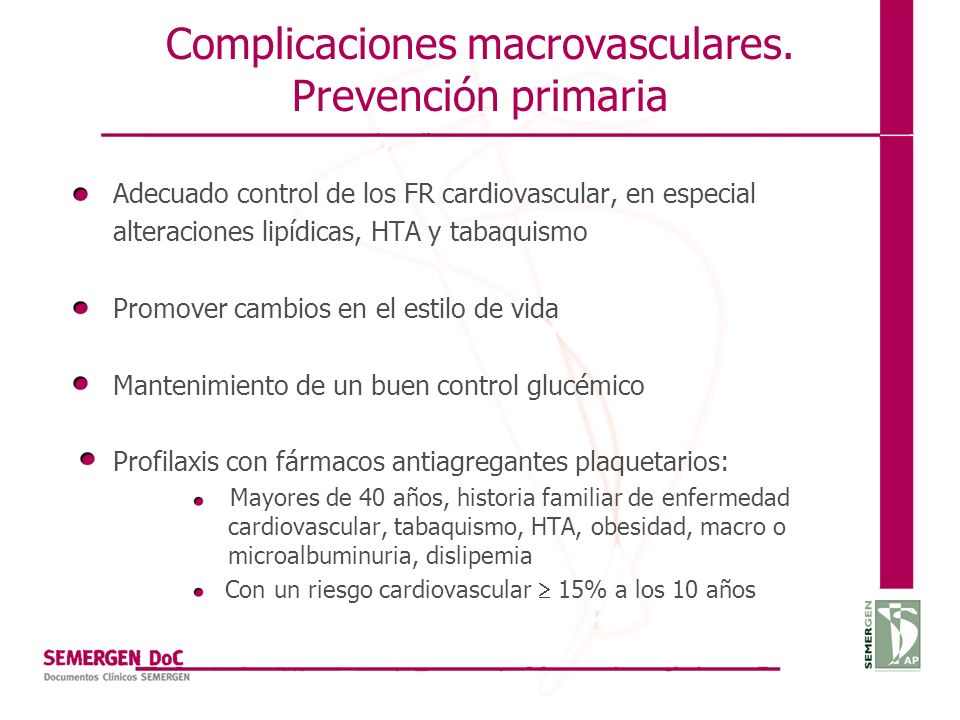 Complicaciones macrovasculares. Prevención primaria

Adecuado control de los FR cardiovascular, en especial alteraciones lipídicas, HTA y tabaquismo

Promover cambios en el estilo de vida

Mantenimiento de un buen control glucémico

Profilaxis con fármacos antiagregantes plaquetarios:

Mayores de 40 años, historia familiar de enfermedad cardiovascular, tabaquismo, HTA, obesidad, macro o microalbuminuria, dislipemia

Con un riesgo cardiovascular $\geq$ 15% a los 10 años

SEMERGEN DoC
Documentos Clínicos SEMERGEN

SEMERGEN AP